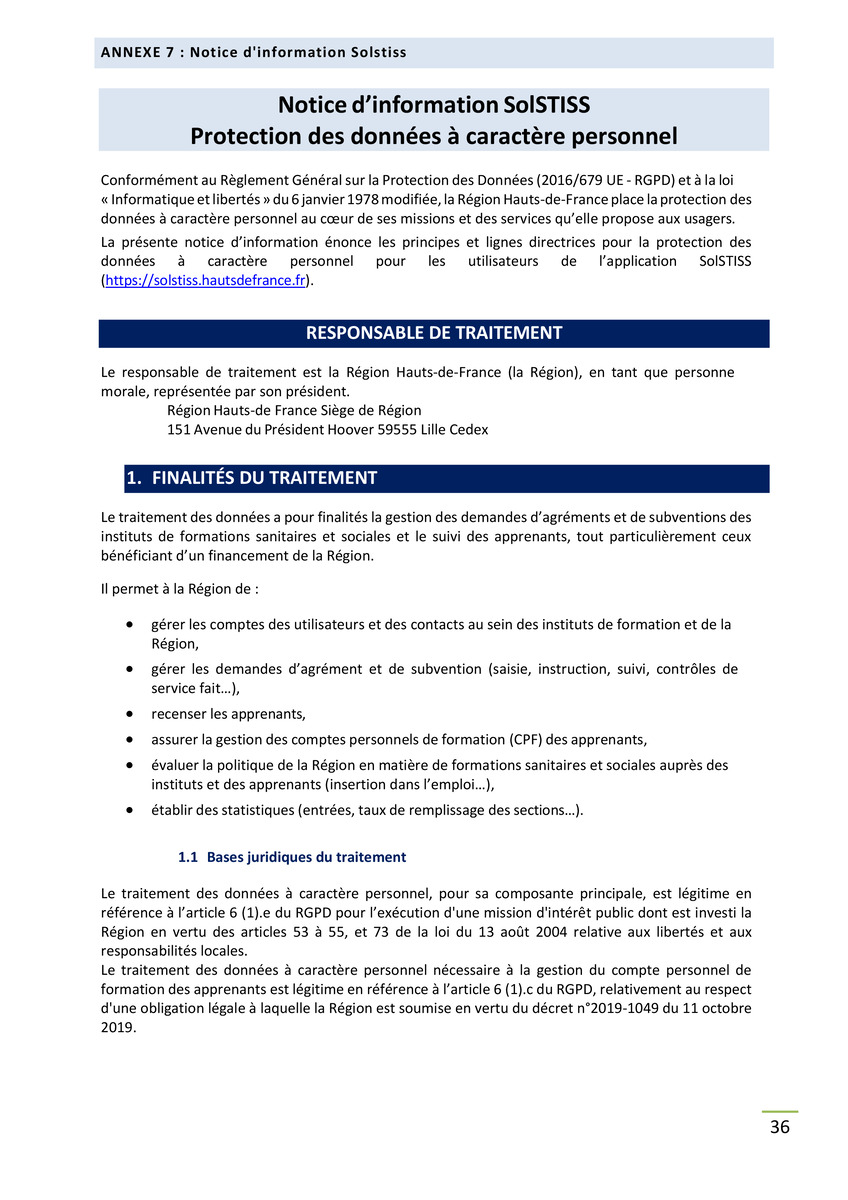 ANNEXE 7 : Notice d'information Solstiss

Notice d'information SolSTISS
Protection des données à caractère personnel

Conformément au Règlement Général sur la Protection des Données (2016/679 UE - RGPD) et à la loi « Informatique et libertés » du 6 janvier 1978 modifiée, la Région Hauts-de-France place la protection des données à caractère personnel au cœur de ses missions et des services qu'elle propose aux usagers.

La présente notice d'information énonce les principes et lignes directrices pour la protection des données à caractère personnel pour les utilisateurs de l'application SolSTISS (https://solstiss.hautsdefrance.fr).

RESPONSABLE DE TRAITEMENT

Le responsable de traitement est la Région Hauts-de-France (la Région), en tant que personne morale, représentée par son président.
Région Hauts-de France Siège de Région
151 Avenue du Président Hoover 59555 Lille Cedex

1. FINALITÉS DU TRAITEMENT

Le traitement des données a pour finalités la gestion des demandes d'agréments et de subventions des instituts de formations sanitaires et sociales et le suivi des apprenants, tout particulièrement ceux bénéficiant d'un financement de la Région.

Il permet à la Région de :

• gérer les comptes des utilisateurs et des contacts au sein des instituts de formation et de la Région,
• gérer les demandes d'agrément et de subvention (saisie, instruction, suivi, contrôles de service fait…),
• recenser les apprenants,
• assurer la gestion des comptes personnels de formation (CPF) des apprenants,
• évaluer la politique de la Région en matière de formations sanitaires et sociales auprès des instituts et des apprenants (insertion dans l'emploi…),
• établir des statistiques (entrées, taux de remplissage des sections…).

1.1 Bases juridiques du traitement

Le traitement des données à caractère personnel, pour sa composante principale, est légitime en référence à l'article 6 (1).e du RGPD pour l'exécution d'une mission d'intérêt public dont est investi la Région en vertu des articles 53 à 55, et 73 de la loi du 13 août 2004 relative aux libertés et aux responsabilités locales.
Le traitement des données à caractère personnel nécessaire à la gestion du compte personnel de formation des apprenants est légitime en référence à l'article 6 (1).c du RGPD, relativement au respect d'une obligation légale à laquelle la Région est soumise en vertu du décret n°2019-1049 du 11 octobre 2019.

36